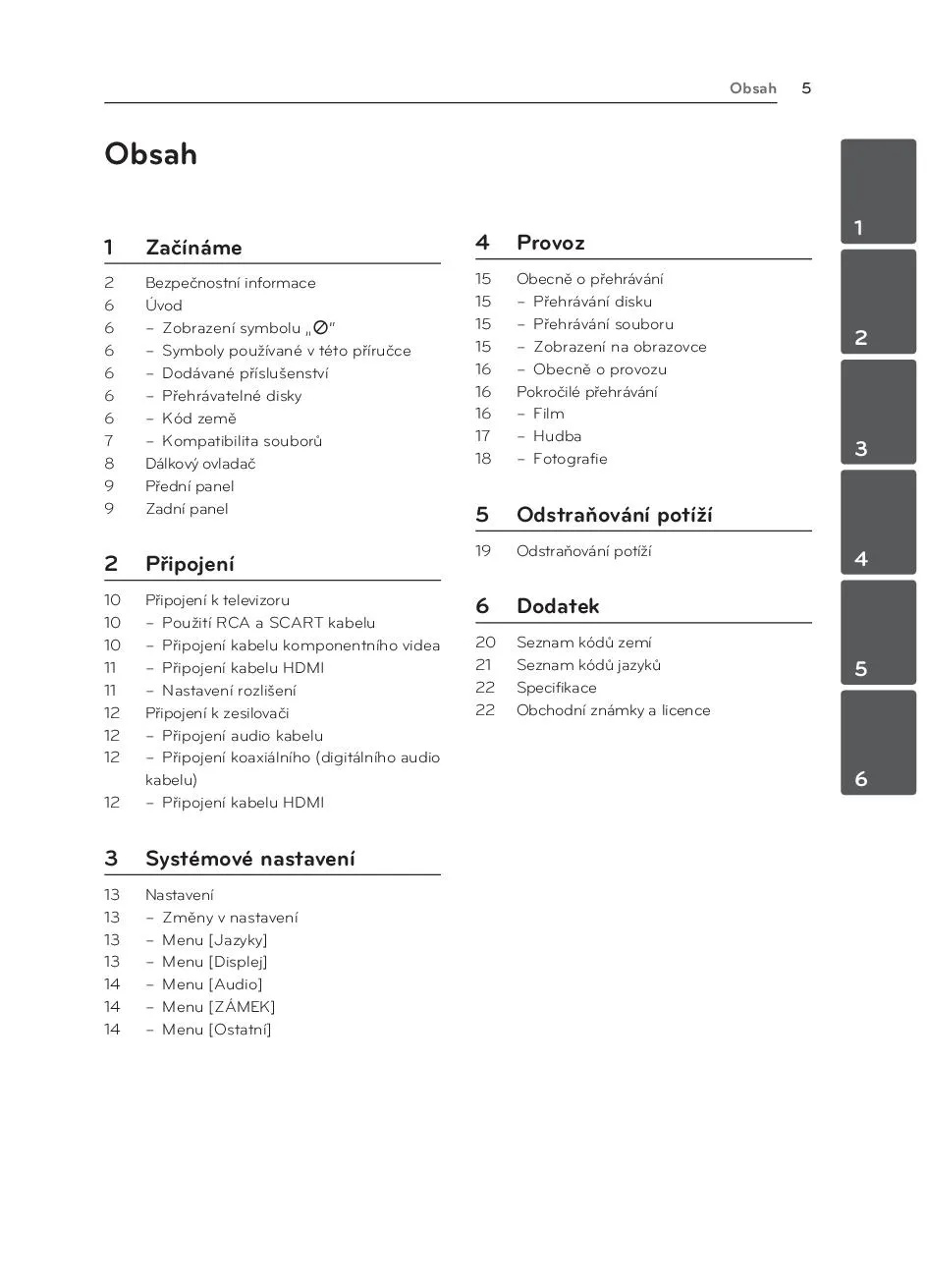 Obsah 5

Obsah

1 Začínáme

2 Bezpečnostní informace
6 Úvod
6 – Zobrazení symbolu „⊘"
6 – Symboly používané v této příručce
6 – Dodávané příslušenství
6 – Přehrávatelné disky
6 – Kód země
7 – Kompatibilita souborů
8 Dálkový ovladač
9 Přední panel
9 Zadní panel

2 Připojení

10 Připojení k televizoru
10 – Použití RCA a SCART kabelu
10 – Připojení kabelu komponentního videa
11 – Připojení kabelu HDMI
11 – Nastavení rozlišení
12 Připojení k zesilovači
12 – Připojení audio kabelu
12 – Připojení koaxiálního (digitálního audio kabelu)
12 – Připojení kabelu HDMI

3 Systémové nastavení

13 Nastavení
13 – Změny v nastavení
13 – Menu [Jazyky]
13 – Menu [Displej]
14 – Menu [Audio]
14 – Menu [ZÁMEK]
14 – Menu [Ostatní]

4 Provoz

15 Obecně o přehrávání
15 – Přehrávání disku
15 – Přehrávání souboru
15 – Zobrazení na obrazovce
16 – Obecně o provozu
16 Pokročilé přehrávání
16 – Film
17 – Hudba
18 – Fotografie

5 Odstraňování potíží

19 Odstraňování potíží

6 Dodatek

20 Seznam kódů zemí
21 Seznam kódů jazyků
22 Specifikace
22 Obchodní známky a licence

1
2
3
4
5
6